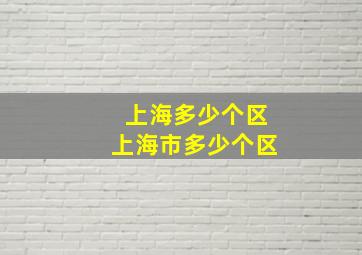 上海多少个区
上海市多少个区